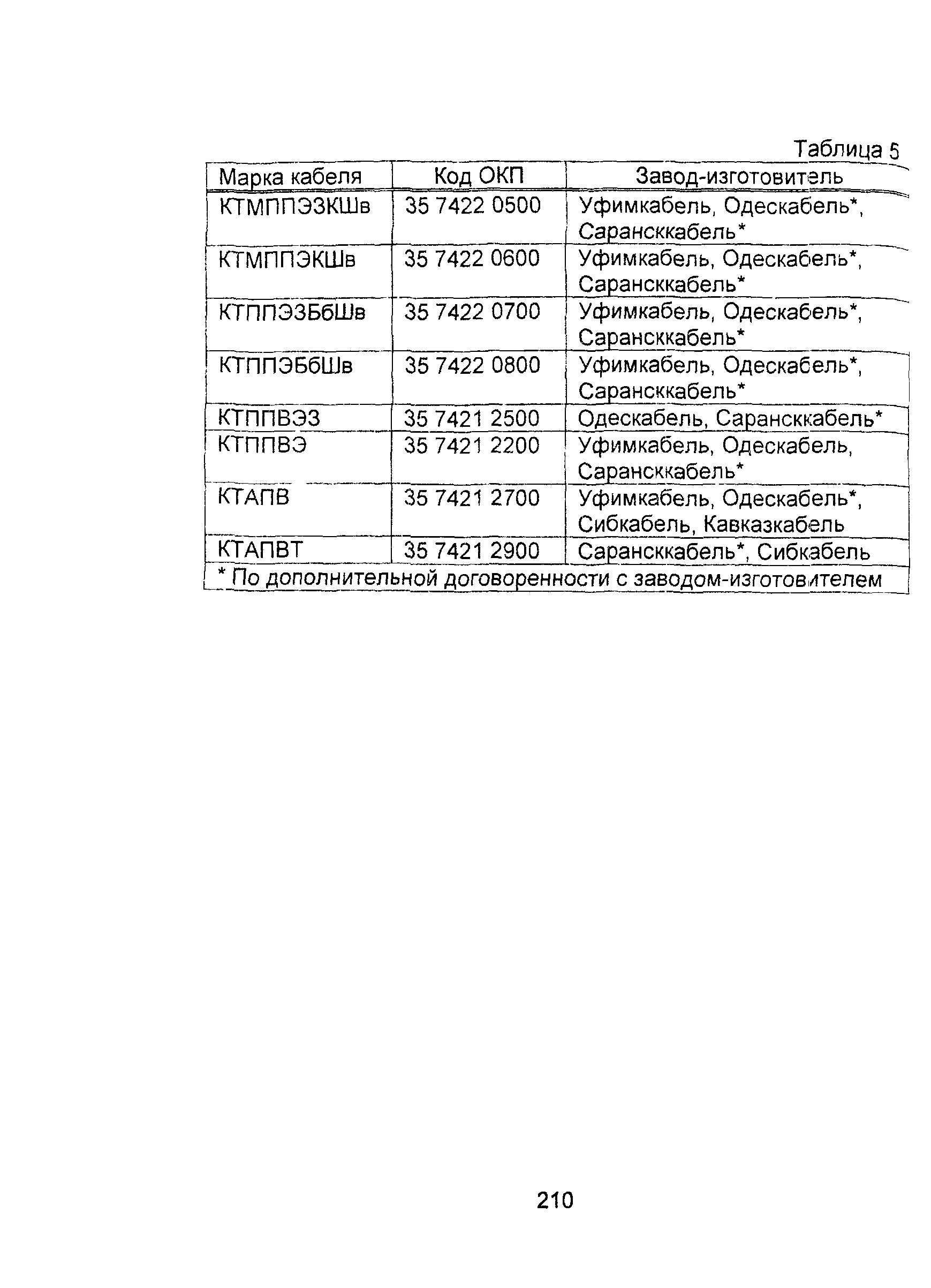 Таблица 5

| Марка кабеля | Код ОКП | Завод-изготовитель |
|---|---|---|
| КТМППЭЗКШв | 35 7422 0500 | Уфимкабель, Одескабель*, Сарансккабель* |
| КТМППЭКШв | 35 7422 0600 | Уфимкабель, Одескабель*, Сарансккабель* |
| КТППЭЗБбШв | 35 7422 0700 | Уфимкабель, Одескабель*, Сарансккабель* |
| КТППЭБбШв | 35 7422 0800 | Уфимкабель, Одескабель*, Сарансккабель* |
| КТППВЭЗ | 35 7421 2500 | Одескабель, Сарансккабель* |
| КТППВЭ | 35 7421 2200 | Уфимкабель, Одескабель, Сарансккабель* |
| КТАПВ | 35 7421 2700 | Уфимкабель, Одескабель*, Сибкабель, Кавказкабель |
| КТАПВТ | 35 7421 2900 | Сарансккабель*, Сибкабель |
| * По дополнительной договоренности с заводом-изготовителем | | |

210